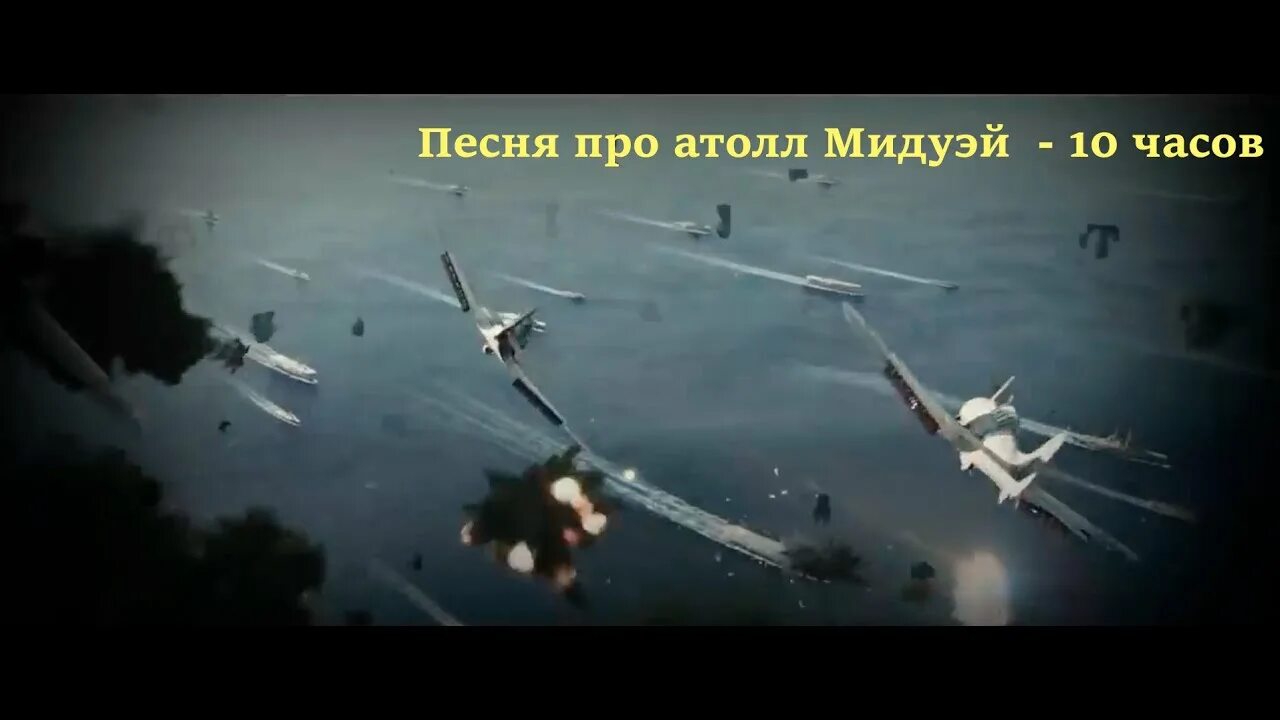 Песня про атолл Мидуэй - 10 часов